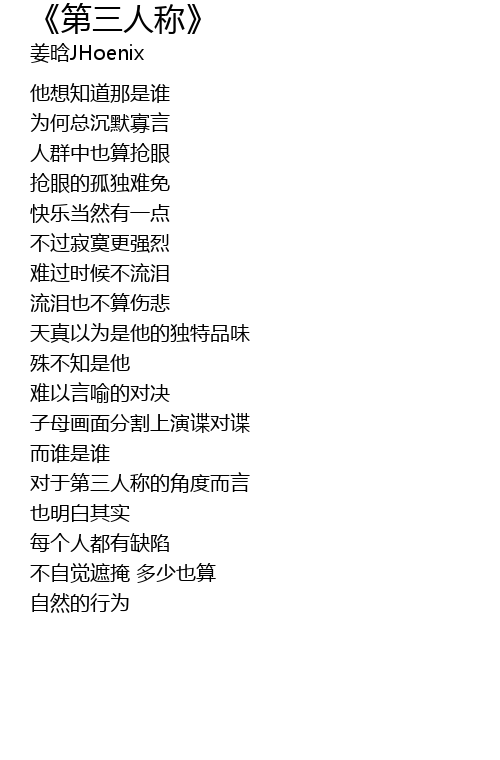 《第三人称》
姜晗JHoenix

他想知道那是谁
为何总沉默寡言
人群中也算抢眼
抢眼的孤独难免
快乐当然有一点
不过寂寞更强烈
难过时候不流泪
流泪也不算伤悲
天真以为是他的独特品味
殊不知是他
难以言喻的对决
子母画面分割上演谍对谍
而谁是谁
对于第三人称的角度而言
也明白其实
每个人都有缺陷
不自觉遮掩 多少也算
自然的行为